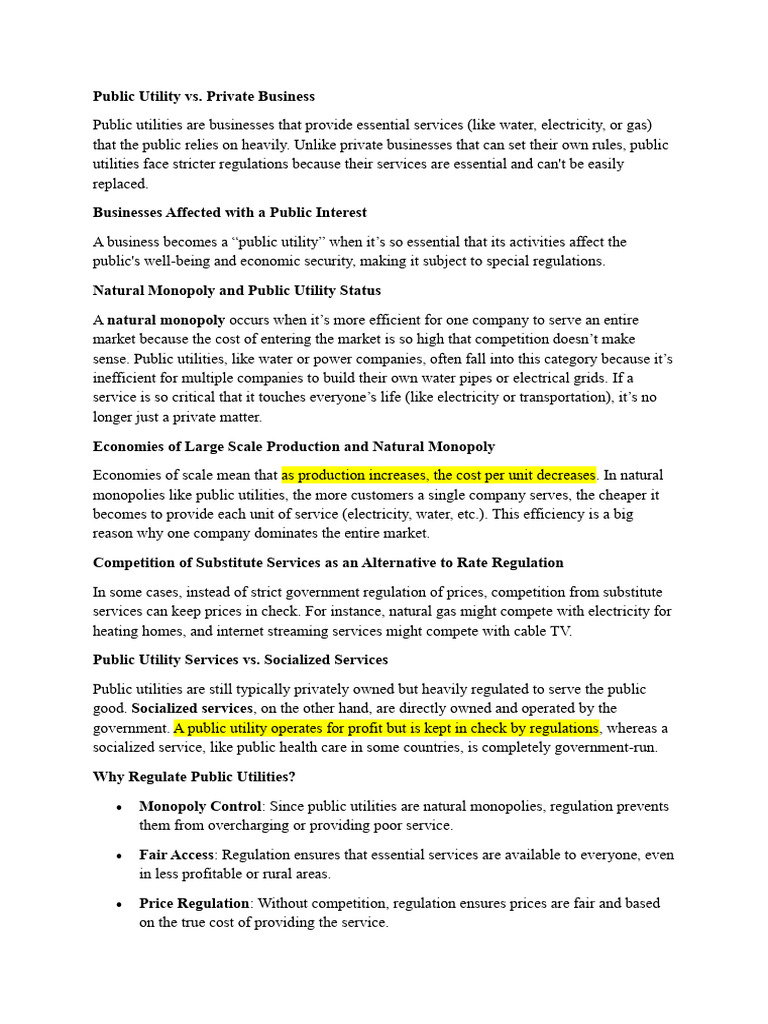 Public Utility vs. Private Business

Public utilities are businesses that provide essential services (like water, electricity, or gas) that the public relies on heavily. Unlike private businesses that can set their own rules, public utilities face stricter regulations because their services are essential and can't be easily replaced.

Businesses Affected with a Public Interest

A business becomes a "public utility" when it's so essential that its activities affect the public's well-being and economic security, making it subject to special regulations.

Natural Monopoly and Public Utility Status

A natural monopoly occurs when it's more efficient for one company to serve an entire market because the cost of entering the market is so high that competition doesn't make sense. Public utilities, like water or power companies, often fall into this category because it's inefficient for multiple companies to build their own water pipes or electrical grids. If a service is so critical that it touches everyone's life (like electricity or transportation), it's no longer just a private matter.

Economies of Large Scale Production and Natural Monopoly

Economies of scale mean that as production increases, the cost per unit decreases. In natural monopolies like public utilities, the more customers a single company serves, the cheaper it becomes to provide each unit of service (electricity, water, etc.). This efficiency is a big reason why one company dominates the entire market.

Competition of Substitute Services as an Alternative to Rate Regulation

In some cases, instead of strict government regulation of prices, competition from substitute services can keep prices in check. For instance, natural gas might compete with electricity for heating homes, and internet streaming services might compete with cable TV.

Public Utility Services vs. Socialized Services

Public utilities are still typically privately owned but heavily regulated to serve the public good. Socialized services, on the other hand, are directly owned and operated by the government. A public utility operates for profit but is kept in check by regulations, whereas a socialized service, like public health care in some countries, is completely government-run.

Why Regulate Public Utilities?

• Monopoly Control: Since public utilities are natural monopolies, regulation prevents them from overcharging or providing poor service.

• Fair Access: Regulation ensures that essential services are available to everyone, even in less profitable or rural areas.

• Price Regulation: Without competition, regulation ensures prices are fair and based on the true cost of providing the service.